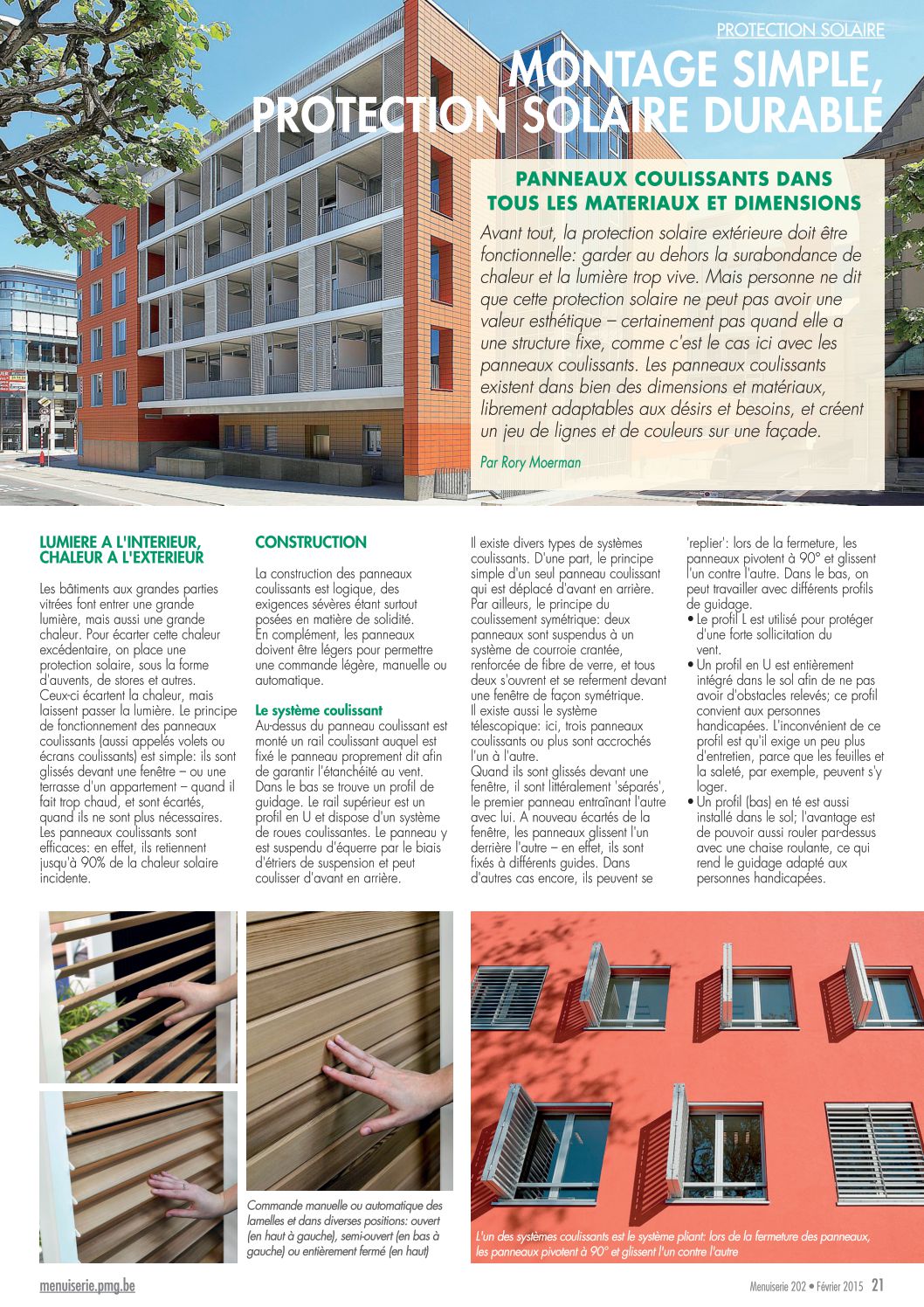 PROTECTION SOLAIRE

MONTAGE SIMPLE, PROTECTION SOLAIRE DURABLE

PANNEAUX COULISSANTS DANS TOUS LES MATERIAUX ET DIMENSIONS

Avant tout, la protection solaire extérieure doit être fonctionnelle: garder au dehors la surabondance de chaleur et la lumière trop vive. Mais personne ne dit que cette protection solaire ne peut pas avoir une valeur esthétique – certainement pas quand elle a une structure fixe, comme c'est le cas ici avec les panneaux coulissants. Les panneaux coulissants existent dans bien des dimensions et matériaux, librement adaptables aux désirs et besoins, et créent un jeu de lignes et de couleurs sur une façade.

Par Rory Moerman

LUMIERE A L'INTERIEUR, CHALEUR A L'EXTERIEUR

Les bâtiments aux grandes parties vitrées font entrer une grande lumière, mais aussi une grande chaleur. Pour écarter cette chaleur excédentaire, on place une protection solaire, sous la forme d'auvents, de stores et autres. Ceux-ci écartent la chaleur, mais laissent passer la lumière. Le principe de fonctionnement des panneaux coulissants (aussi appelés volets ou écrans coulissants) est simple: ils sont glissés devant une fenêtre – ou une terrasse d'un appartement – quand il fait trop chaud, et sont écartés, quand ils ne sont plus nécessaires. Les panneaux coulissants sont efficaces: en effet, ils retiennent jusqu'à 90% de la chaleur solaire incidente.

CONSTRUCTION

La construction des panneaux coulissants est logique, des exigences sévères étant surtout posées en matière de solidité. En complément, les panneaux doivent être légers pour permettre une commande légère, manuelle ou automatique.

Le système coulissant
Au-dessus du panneau coulissant est monté un rail coulissant auquel est fixé le panneau proprement dit afin de garantir l'étanchéité au vent. Dans le bas se trouve un profil de guidage. Le rail supérieur est un profil en U et dispose d'un système de roues coulissantes. Le panneau y est suspendu d'équerre par le biais d'étriers de suspension et peut coulisser d'avant en arrière.

Il existe divers types de systèmes coulissants. D'une part, le principe simple d'un seul panneau coulissant qui est déplacé d'avant en arrière. Par ailleurs, le principe du coulissement symétrique: deux panneaux sont suspendus à un système de courroie crantée, renforcée de fibre de verre, et tous deux s'ouvrent et se referment devant une fenêtre de façon symétrique. Il existe aussi le système télescopique: ici, trois panneaux coulissants ou plus sont accrochés l'un à l'autre. Quand ils sont glissés devant une fenêtre, il sont littéralement 'séparés', le premier panneau entraînant l'autre avec lui. A nouveau écartés de la fenêtre, les panneaux glissent l'un derrière l'autre – en effet, ils sont fixés à différents guides. Dans d'autres cas encore, ils peuvent se 'replier': lors de la fermeture, les panneaux pivotent à 90° et glissent l'un contre l'autre. Dans le bas, on peut travailler avec différents profils de guidage.
• Le profil L est utilisé pour protéger d'une forte sollicitation du vent.
• Un profil en U est entièrement intégré dans le sol afin de ne pas avoir d'obstacles relevés; ce profil convient aux personnes handicapées. L'inconvénient de ce profil est qu'il exige un peu plus d'entretien, parce que les feuilles et la saleté, par exemple, peuvent s'y loger.
• Un profil (bas) en té est aussi installé dans le sol; l'avantage est de pouvoir aussi rouler par-dessus avec une chaise roulante, ce qui rend le guidage adapté aux personnes handicapées.

Commande manuelle ou automatique des lamelles et dans diverses positions: ouvert (en haut à gauche), semi-ouvert (en bas à gauche) ou entièrement fermé (en haut)

L'un des systèmes coulissants est le système pliant: lors de la fermeture des panneaux, les panneaux pivotent à 90° et glissent l'un contre l'autre

menuiserie.pmg.be

Menuiserie 202 • Février 2015 21